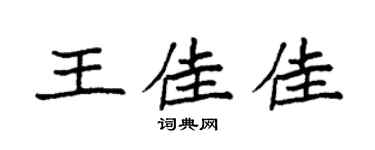 王佳佳

词典网